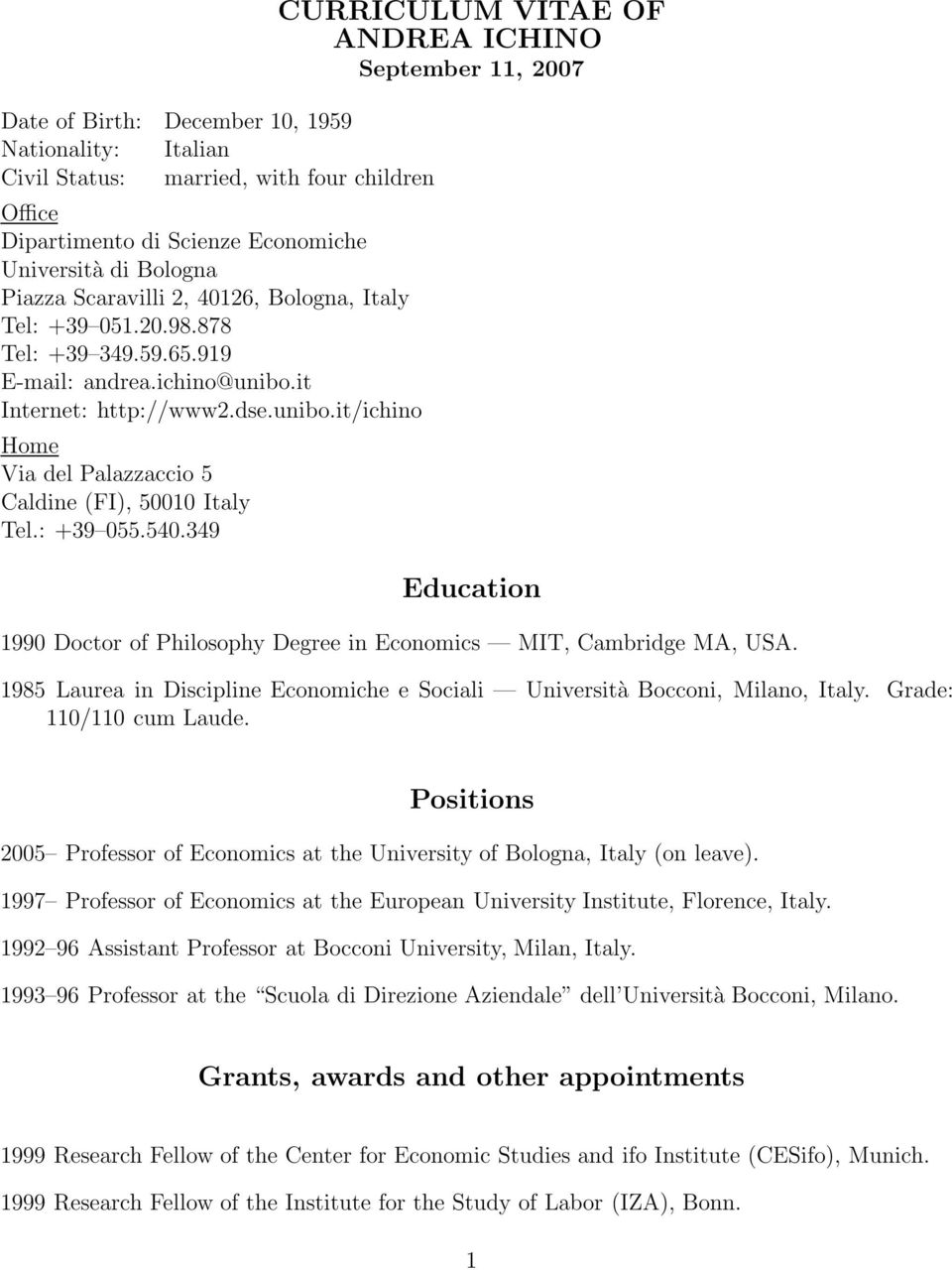 CURRICULUM VITAE OF
ANDREA ICHINO
September 11, 2007

Date of Birth: December 10, 1959
Nationality: Italian
Civil Status: married, with four children

Office
Dipartimento di Scienze Economiche
Università di Bologna
Piazza Scaravilli 2, 40126, Bologna, Italy
Tel: +39–051.20.98.878
Tel: +39–349.59.65.919
E-mail: andrea.ichino@unibo.it
Internet: http://www2.dse.unibo.it/ichino

Home
Via del Palazzaccio 5
Caldine (FI), 50010 Italy
Tel.: +39–055.540.349

Education

1990 Doctor of Philosophy Degree in Economics — MIT, Cambridge MA, USA.

1985 Laurea in Discipline Economiche e Sociali — Università Bocconi, Milano, Italy. Grade: 110/110 cum Laude.

Positions

2005– Professor of Economics at the University of Bologna, Italy (on leave).

1997– Professor of Economics at the European University Institute, Florence, Italy.

1992–96 Assistant Professor at Bocconi University, Milan, Italy.

1993–96 Professor at the “Scuola di Direzione Aziendale” dell’Università Bocconi, Milano.

Grants, awards and other appointments

1999 Research Fellow of the Center for Economic Studies and ifo Institute (CESifo), Munich.

1999 Research Fellow of the Institute for the Study of Labor (IZA), Bonn.

1